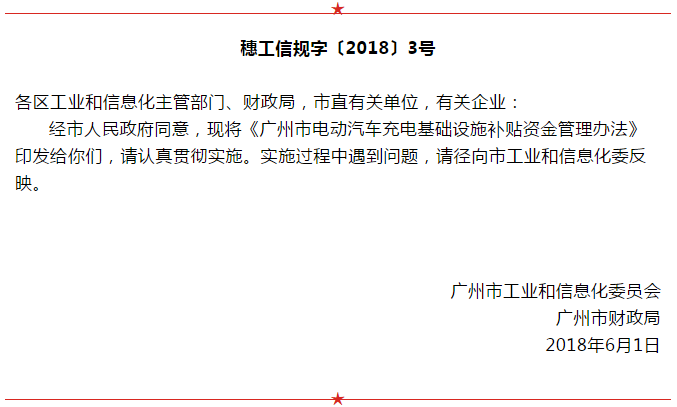 穗工信规字〔2018〕3号

各区工业和信息化主管部门、财政局，市直有关单位，有关企业：

经市人民政府同意，现将《广州市电动汽车充电基础设施补贴资金管理办法》印发给你们，请认真贯彻实施。实施过程中遇到问题，请径向市工业和信息化委反映。

广州市工业和信息化委员会
广州市财政局
2018年6月1日